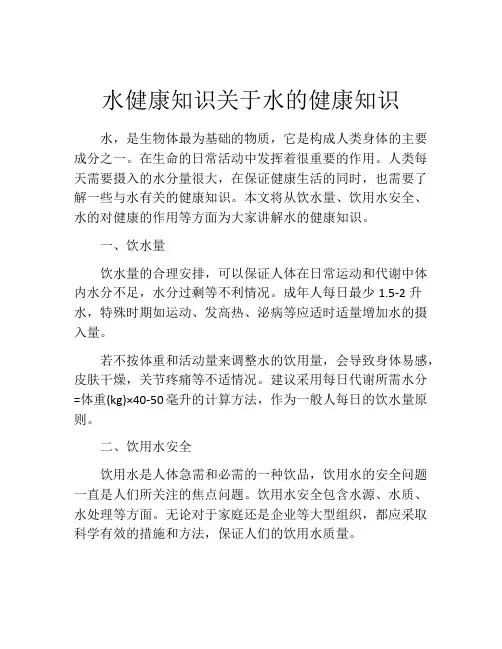 水健康知识关于水的健康知识

水，是生物体最为基础的物质，它是构成人类身体的主要成分之一。在生命的日常活动中发挥着很重要的作用。人类每天需要摄入的水分量很大，在保证健康生活的同时，也需要了解一些与水有关的健康知识。本文将从饮水量、饮用水安全、水的对健康的作用等方面为大家讲解水的健康知识。

一、饮水量

饮水量的合理安排，可以保证人体在日常运动和代谢中体内水分不足，水分过剩等不利情况。成年人每日最少 1.5-2 升水，特殊时期如运动、发高热、泌病等应适时适量增加水的摄入量。

若不按体重和活动量来调整水的饮用量，会导致身体易感，皮肤干燥，关节疼痛等不适情况。建议采用每日代谢所需水分=体重(kg)×40-50 毫升的计算方法，作为一般人每日的饮水量原则。

二、饮用水安全

饮用水是人体急需和必需的一种饮品，饮用水的安全问题一直是人们所关注的焦点问题。饮用水安全包含水源、水质、水处理等方面。无论对于家庭还是企业等大型组织，都应采取科学有效的措施和方法，保证人们的饮用水质量。